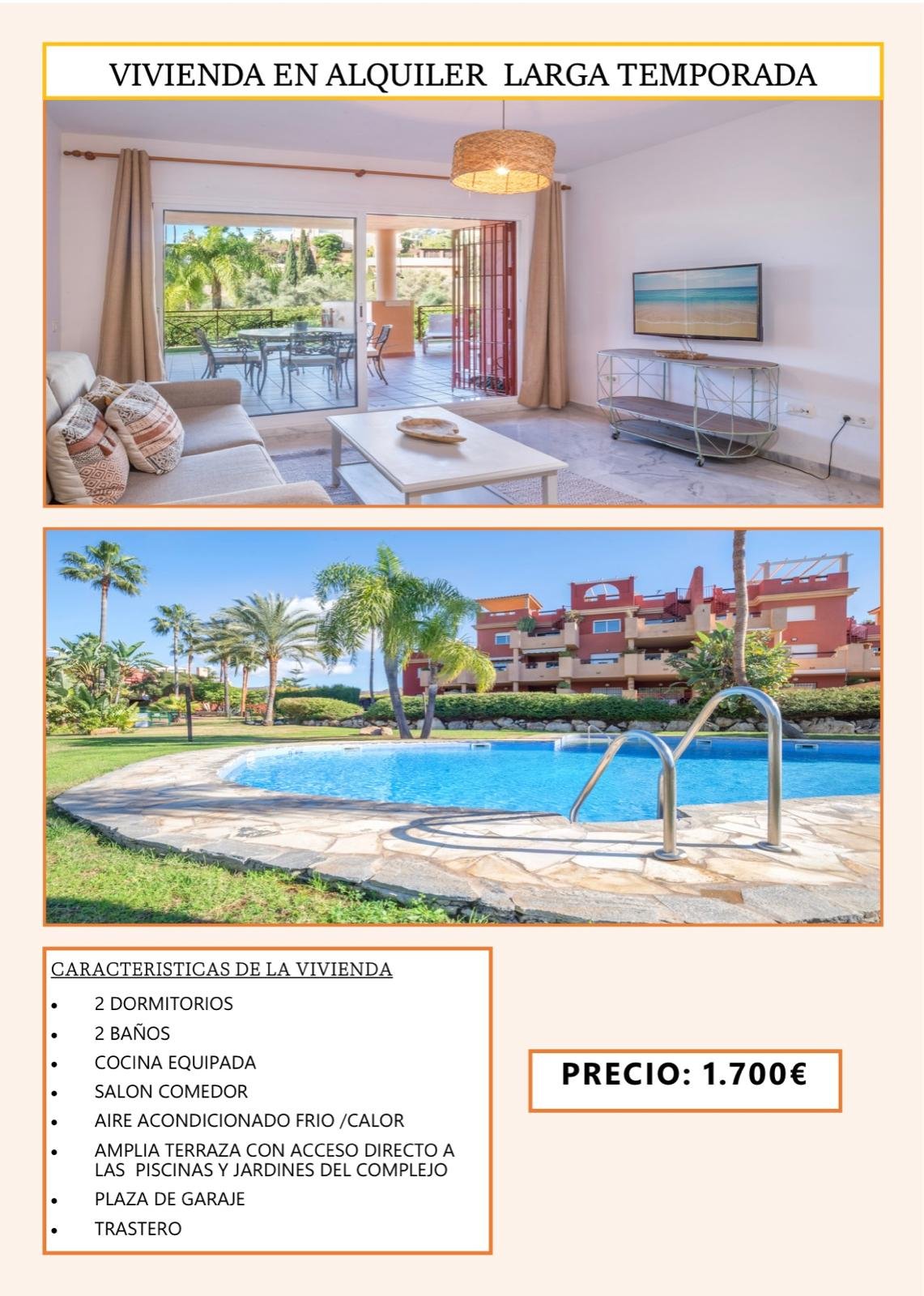 VIVIENDA EN ALQUILER LARGA TEMPORADA

CARACTERISTICAS DE LA VIVIENDA

• 2 DORMITORIOS
• 2 BAÑOS
• COCINA EQUIPADA
• SALON COMEDOR
• AIRE ACONDICIONADO FRIO /CALOR
• AMPLIA TERRAZA CON ACCESO DIRECTO A LAS PISCINAS Y JARDINES DEL COMPLEJO
• PLAZA DE GARAJE
• TRASTERO

PRECIO: 1.700€